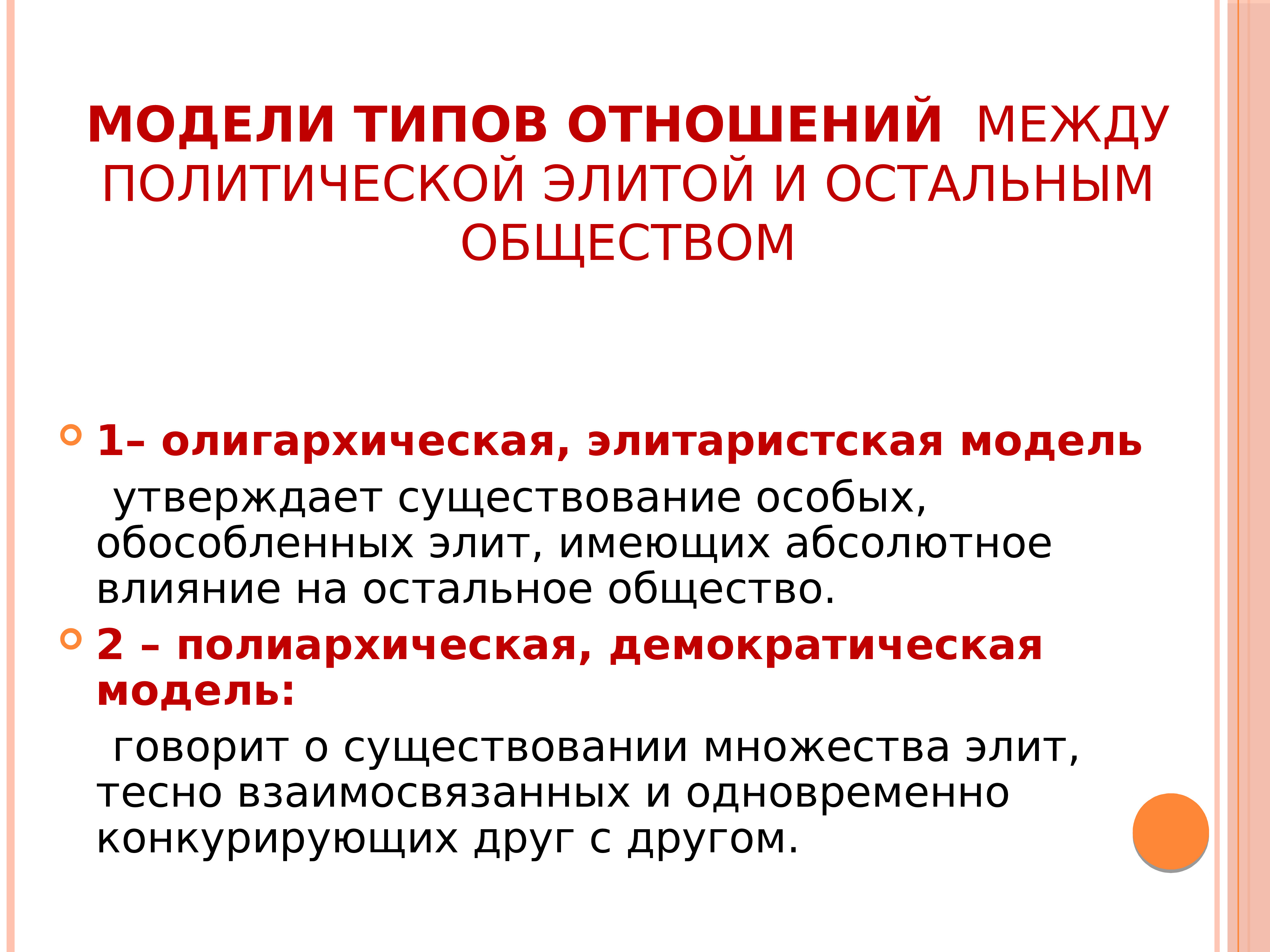 МОДЕЛИ ТИПОВ ОТНОШЕНИЙ МЕЖДУ ПОЛИТИЧЕСКОЙ ЭЛИТОЙ И ОСТАЛЬНЫМ ОБЩЕСТВОМ

1– олигархическая, элитаристская модель

утверждает существование особых, обособленных элит, имеющих абсолютное влияние на остальное общество.

2 – полиархическая, демократическая модель:

говорит о существовании множества элит, тесно взаимосвязанных и одновременно конкурирующих друг с другом.